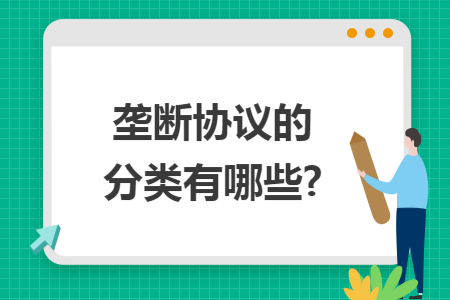 垄断协议的
分类有哪些?